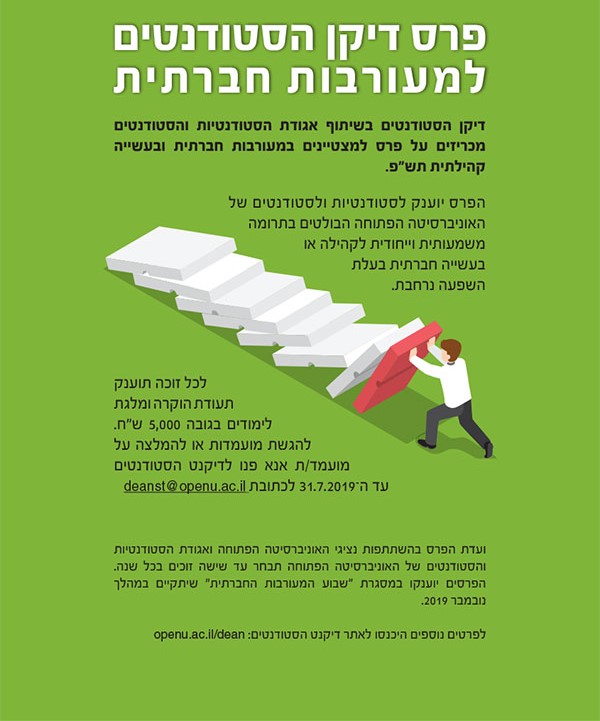 פרס דיקן הסטודנטים
למעורבות חברתית

דיקן הסטודנטים בשיתוף אגודת הסטודנטיות והסטודנטים מכריזים על פרס למצטיינים במעורבות חברתית ובעשייה קהילתית תש"פ.

הפרס יוענק לסטודנטיות ולסטודנטים של האוניברסיטה הפתוחה הבולטים בתרומה משמעותית וייחודית לקהילה או בעשייה חברתית בעלת השפעה נרחבת.

לכל זוכה תוענק תעודת הוקרה ומלגת לימודים בגובה 5,000 ש"ח.
להגשת מועמדות או להמלצה על מועמד/ת אנא פנו לדיקנט הסטודנטים עד ה־31.7.2019 לכתובת deanst@openu.ac.il

ועדת הפרס בהשתתפות נציגי האוניברסיטה הפתוחה ואגודת הסטודנטיות והסטודנטים של האוניברסיטה הפתוחה תבחר עד שישה זוכים בכל שנה. הפרסים יוענקו במסגרת "שבוע המעורבות החברתית" שיתקיים במהלך נובמבר 2019.

לפרטים נוספים היכנסו לאתר דיקנט הסטודנטים: openu.ac.il/dean